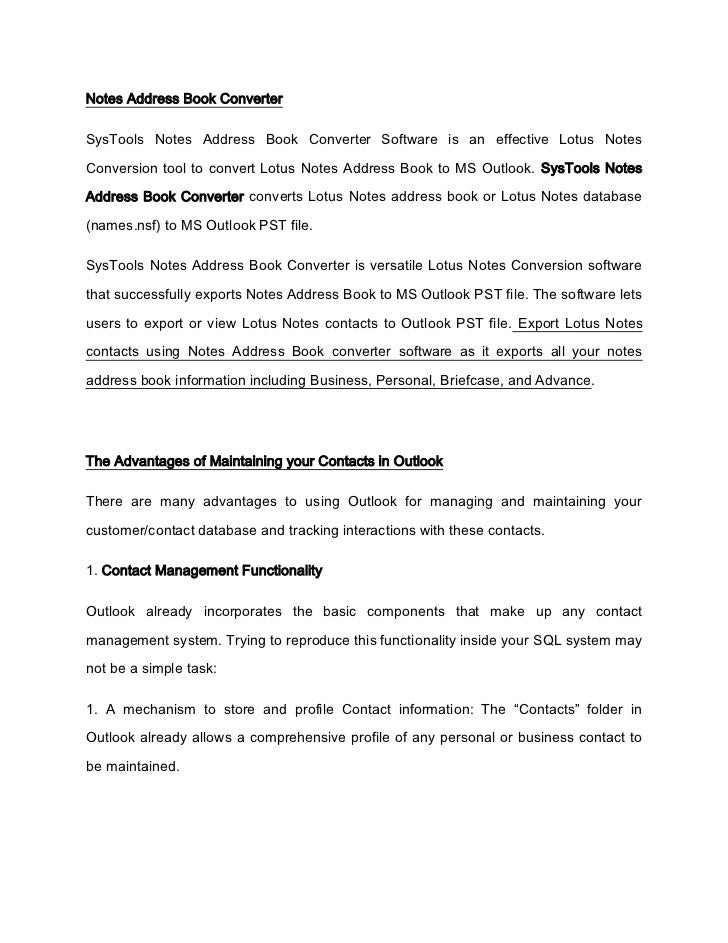 Notes Address Book Converter

SysTools Notes Address Book Converter Software is an effective Lotus Notes Conversion tool to convert Lotus Notes Address Book to MS Outlook. SysTools Notes Address Book Converter converts Lotus Notes address book or Lotus Notes database (names.nsf) to MS Outlook PST file.

SysTools Notes Address Book Converter is versatile Lotus Notes Conversion software that successfully exports Notes Address Book to MS Outlook PST file. The software lets users to export or view Lotus Notes contacts to Outlook PST file. Export Lotus Notes contacts using Notes Address Book converter software as it exports all your notes address book information including Business, Personal, Briefcase, and Advance.

The Advantages of Maintaining your Contacts in Outlook

There are many advantages to using Outlook for managing and maintaining your customer/contact database and tracking interactions with these contacts.

1. Contact Management Functionality

Outlook already incorporates the basic components that make up any contact management system. Trying to reproduce this functionality inside your SQL system may not be a simple task:

1. A mechanism to store and profile Contact information: The “Contacts” folder in Outlook already allows a comprehensive profile of any personal or business contact to be maintained.